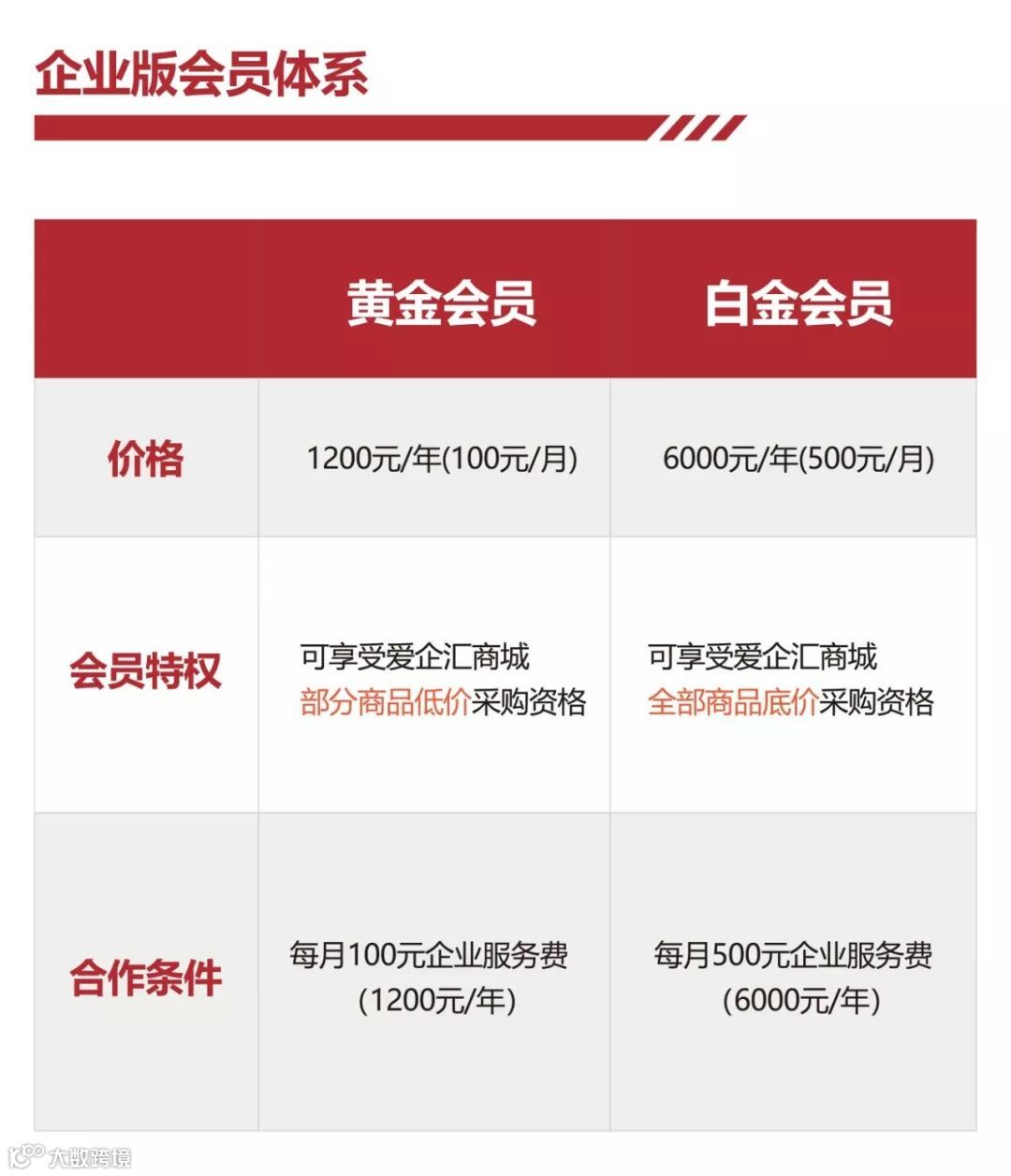 企业版会员体系

|  | 黄金会员 | 白金会员 |
|---|---|---|
| 价格 | 1200元/年(100元/月) | 6000元/年(500元/月) |
| 会员特权 | 可享受爱企汇商城部分商品低价采购资格 | 可享受爱企汇商城全部商品底价采购资格 |
| 合作条件 | 每月100元企业服务费(1200元/年) | 每月500元企业服务费(6000元/年) |

大数跨境